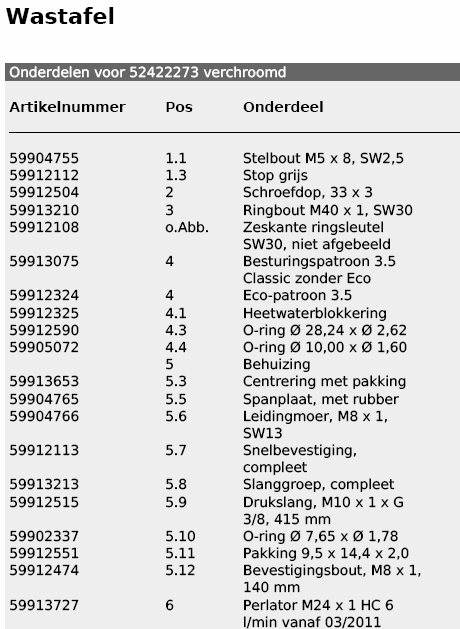 Wastafel

Onderdelen voor 52422273 verchroomd

| Artikelnummer | Pos | Onderdeel |
|---|---|---|
| 59904755 | 1.1 | Stelbout M5 x 8, SW2,5 |
| 59912112 | 1.3 | Stop grijs |
| 59912504 | 2 | Schroefdop, 33 x 3 |
| 59913210 | 3 | Ringbout M40 x 1, SW30 |
| 59912108 | o.Abb. | Zeskante ringsleutel SW30, niet afgebeeld |
| 59913075 | 4 | Besturingspatroon 3.5 Classic zonder Eco |
| 59912324 | 4 | Eco-patroon 3.5 |
| 59912325 | 4.1 | Heetwaterblokkering |
| 59912590 | 4.3 | O-ring Ø 28,24 x Ø 2,62 |
| 59905072 | 4.4 | O-ring Ø 10,00 x Ø 1,60 |
| | 5 | Behuizing |
| 59913653 | 5.3 | Centrering met pakking |
| 59904765 | 5.5 | Spanplaat, met rubber |
| 59904766 | 5.6 | Leidingmoer, M8 x 1, SW13 |
| 59912113 | 5.7 | Snelbevestiging, compleet |
| 59913213 | 5.8 | Slanggroep, compleet |
| 59912515 | 5.9 | Drukslang, M10 x 1 x G 3/8, 415 mm |
| 59902337 | 5.10 | O-ring Ø 7,65 x Ø 1,78 |
| 59912551 | 5.11 | Pakking 9,5 x 14,4 x 2,0 |
| 59912474 | 5.12 | Bevestigingsbout, M8 x 1, 140 mm |
| 59913727 | 6 | Perlator M24 x 1 HC 6 l/min vanaf 03/2011 |